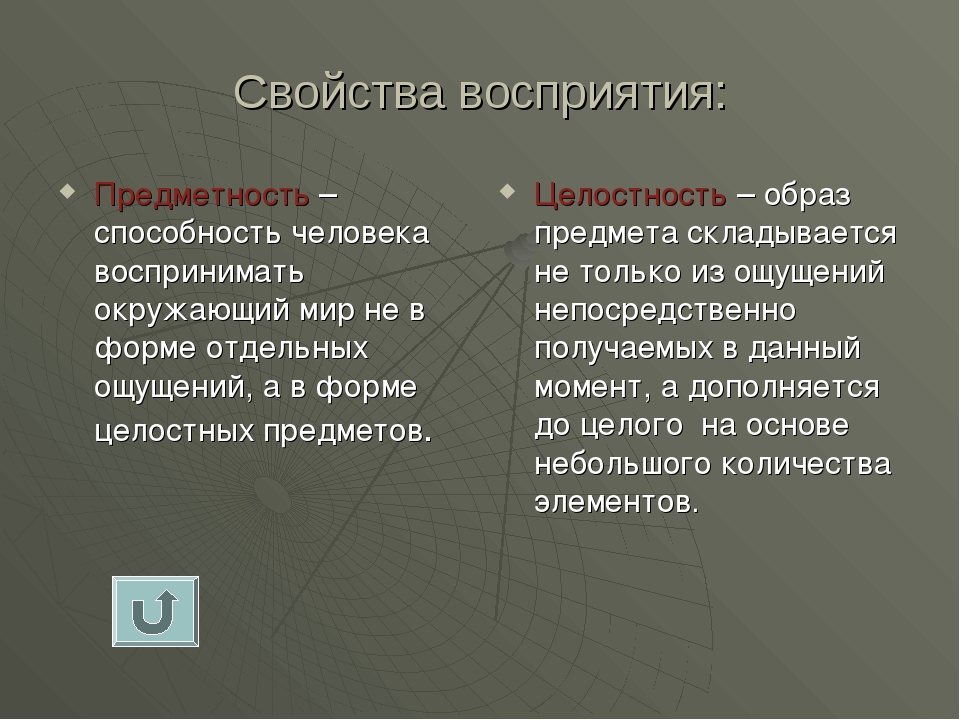 Свойства восприятия:

Предметность – способность человека воспринимать окружающий мир не в форме отдельных ощущений, а в форме целостных предметов.

Целостность – образ предмета складывается не только из ощущений непосредственно получаемых в данный момент, а дополняется до целого на основе небольшого количества элементов.